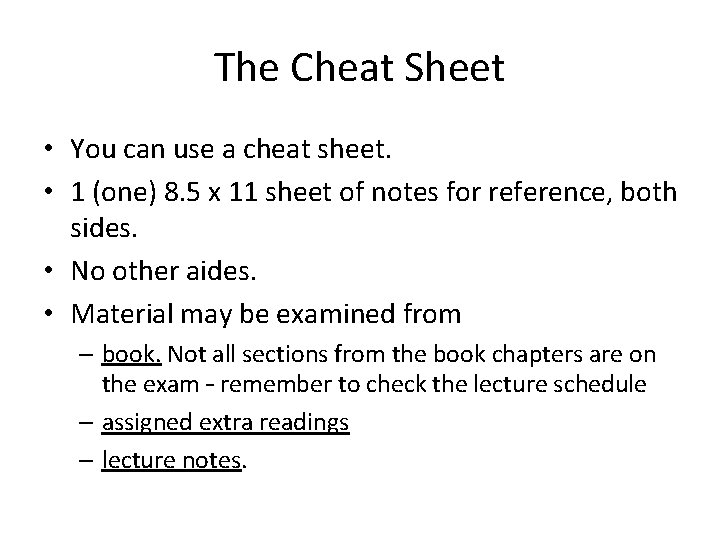 The Cheat Sheet

• You can use a cheat sheet.
• 1 (one) 8.5 x 11 sheet of notes for reference, both sides.
• No other aides.
• Material may be examined from
– book. Not all sections from the book chapters are on the exam - remember to check the lecture schedule
– assigned extra readings
– lecture notes.